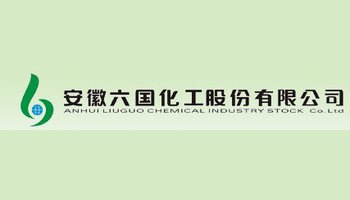 安徽六国化工股份有限公司
ANHUI LIUGUO CHEMICAL INDUSTRY STOCK Co.Ltd